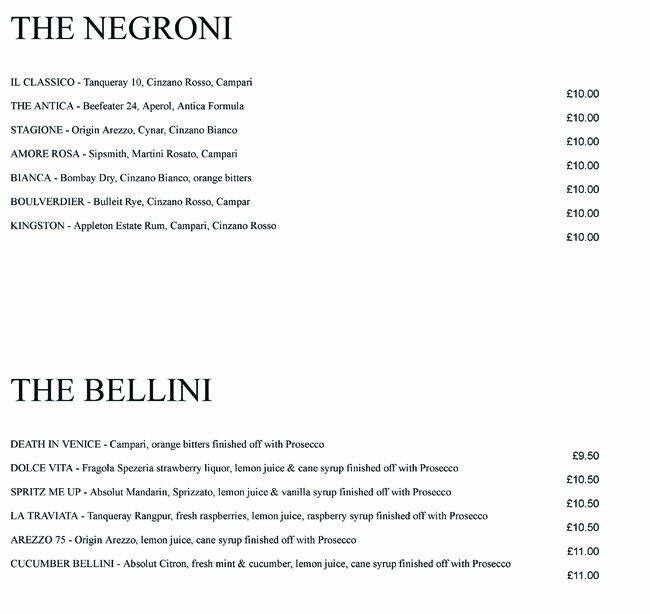 THE NEGRONI

IL CLASSICO - Tanqueray 10, Cinzano Rosso, Campari
£10.00

THE ANTICA - Beefeater 24, Aperol, Antica Formula
£10.00

STAGIONE - Origin Arezzo, Cynar, Cinzano Bianco
£10.00

AMORE ROSA - Sipsmith, Martini Rosato, Campari
£10.00

BIANCA - Bombay Dry, Cinzano Bianco, orange bitters
£10.00

BOULVERDIER - Bulleit Rye, Cinzano Rosso, Campar
£10.00

KINGSTON - Appleton Estate Rum, Campari, Cinzano Rosso
£10.00

THE BELLINI

DEATH IN VENICE - Campari, orange bitters finished off with Prosecco
£9.50

DOLCE VITA - Fragola Spezeria strawberry liquor, lemon juice & cane syrup finished off with Prosecco
£10.50

SPRITZ ME UP - Absolut Mandarin, Sprizzato, lemon juice & vanilla syrup finished off with Prosecco
£10.50

LA TRAVIATA - Tanqueray Rangpur, fresh raspberries, lemon juice, raspberry syrup finished off with Prosecco
£10.50

AREZZO 75 - Origin Arezzo, lemon juice, cane syrup finished off with Prosecco
£11.00

CUCUMBER BELLINI - Absolut Citron, fresh mint & cucumber, lemon juice, cane syrup finished off with Prosecco
£11.00